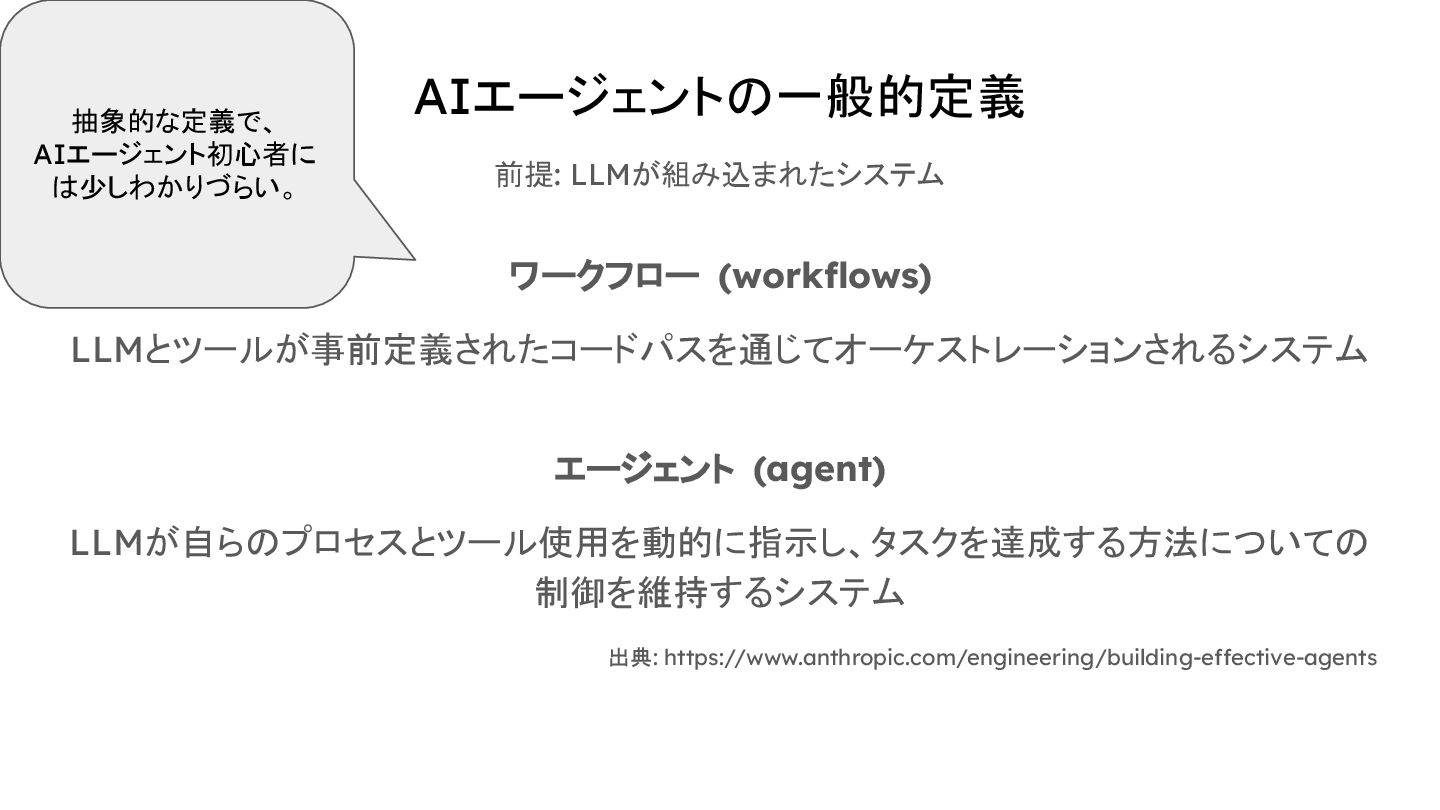 抽象的な定義で、
AIエージェント初心者には少しわかりづらい。

AIエージェントの一般的定義

前提: LLMが組み込まれたシステム

ワークフロー (workflows)

LLMとツールが事前定義されたコードパスを通じてオーケストレーションされるシステム

エージェント (agent)

LLMが自らのプロセスとツール使用を動的に指示し、タスクを達成する方法についての制御を維持するシステム

出典: https://www.anthropic.com/engineering/building-effective-agents